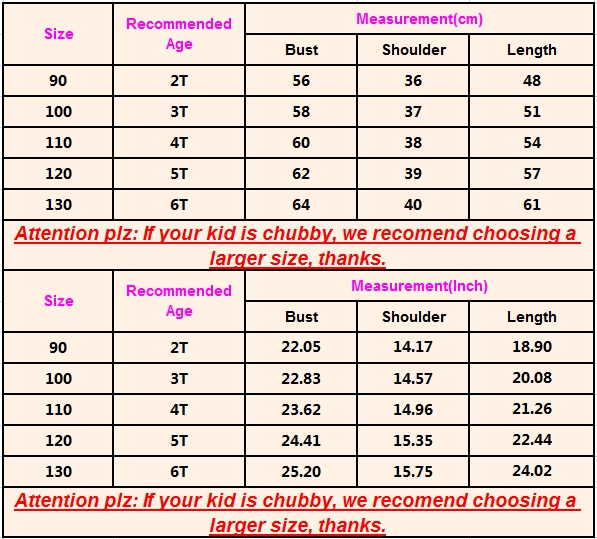 | Size | Recommended Age | Measurement(cm) | | |
|---|---|---|---|---|
| | | Bust | Shoulder | Length |
| 90 | 2T | 56 | 36 | 48 |
| 100 | 3T | 58 | 37 | 51 |
| 110 | 4T | 60 | 38 | 54 |
| 120 | 5T | 62 | 39 | 57 |
| 130 | 6T | 64 | 40 | 61 |

Attention plz: If your kid is chubby, we recomend choosing a larger size, thanks.

| Size | Recommended Age | Measurement(Inch) | | |
|---|---|---|---|---|
| | | Bust | Shoulder | Length |
| 90 | 2T | 22.05 | 14.17 | 18.90 |
| 100 | 3T | 22.83 | 14.57 | 20.08 |
| 110 | 4T | 23.62 | 14.96 | 21.26 |
| 120 | 5T | 24.41 | 15.35 | 22.44 |
| 130 | 6T | 25.20 | 15.75 | 24.02 |

Attention plz: If your kid is chubby, we recomend choosing a larger size, thanks.